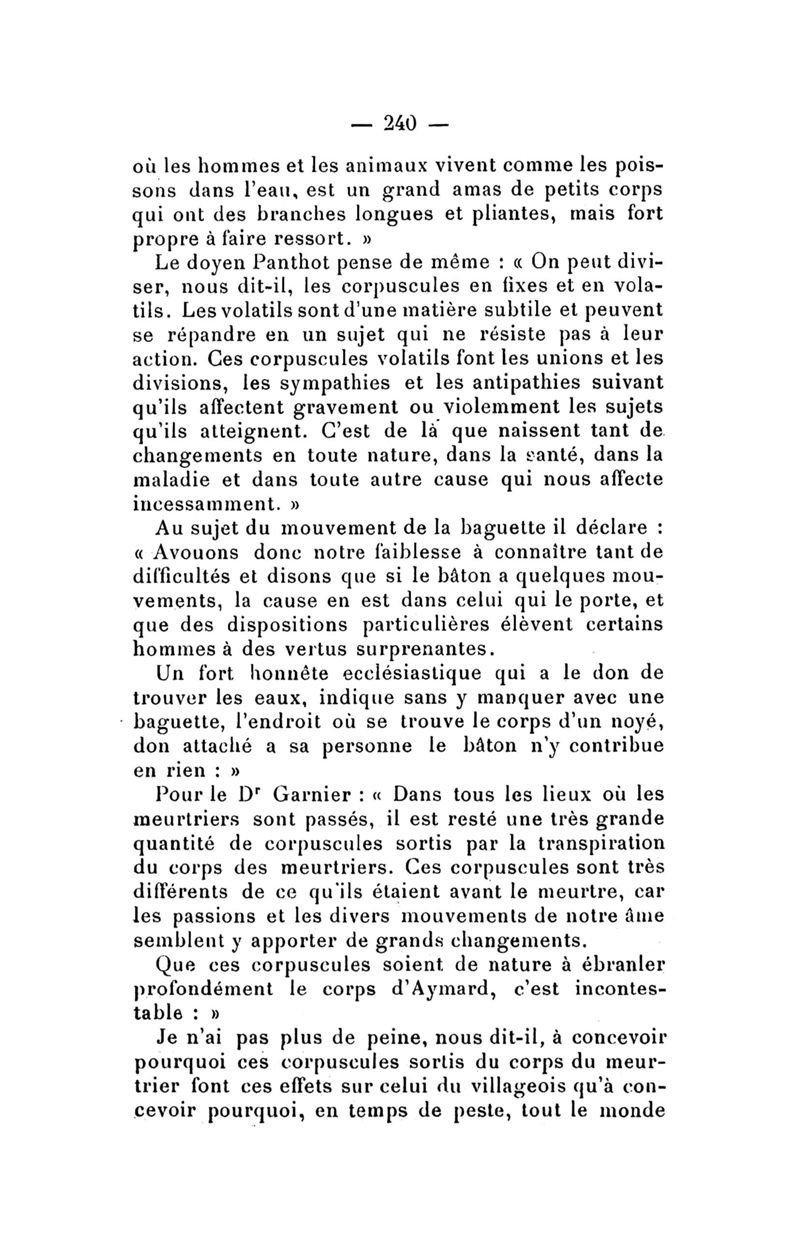 — 240 —

où les hommes et les animaux vivent comme les poissons dans l'eau, est un grand amas de petits corps qui ont des branches longues et pliantes, mais fort propre à faire ressort. »

Le doyen Panthot pense de même : « On peut diviser, nous dit-il, les corpuscules en fixes et en volatils. Les volatils sont d'une matière subtile et peuvent se répandre en un sujet qui ne résiste pas à leur action. Ces corpuscules volatils font les unions et les divisions, les sympathies et les antipathies suivant qu'ils affectent gravement ou violemment les sujets qu'ils atteignent. C'est de là que naissent tant de changements en toute nature, dans la santé, dans la maladie et dans toute autre cause qui nous affecte incessamment. »

Au sujet du mouvement de la baguette il déclare : « Avouons donc notre faiblesse à connaître tant de difficultés et disons que si le bâton a quelques mouvements, la cause en est dans celui qui le porte, et que des dispositions particulières élèvent certains hommes à des vertus surprenantes.

Un fort honnête ecclésiastique qui a le don de trouver les eaux, indique sans y manquer avec une baguette, l'endroit où se trouve le corps d'un noyé, don attaché a sa personne le bâton n'y contribue en rien : »

Pour le D$^r$ Garnier : « Dans tous les lieux où les meurtriers sont passés, il est resté une très grande quantité de corpuscules sortis par la transpiration du corps des meurtriers. Ces corpuscules sont très différents de ce qu'ils étaient avant le meurtre, car les passions et les divers mouvements de notre âme semblent y apporter de grands changements.

Que ces corpuscules soient de nature à ébranler profondément le corps d'Aymard, c'est incontestable : »

Je n'ai pas plus de peine, nous dit-il, à concevoir pourquoi ces corpuscules sortis du corps du meurtrier font ces effets sur celui du villageois qu'à concevoir pourquoi, en temps de peste, tout le monde